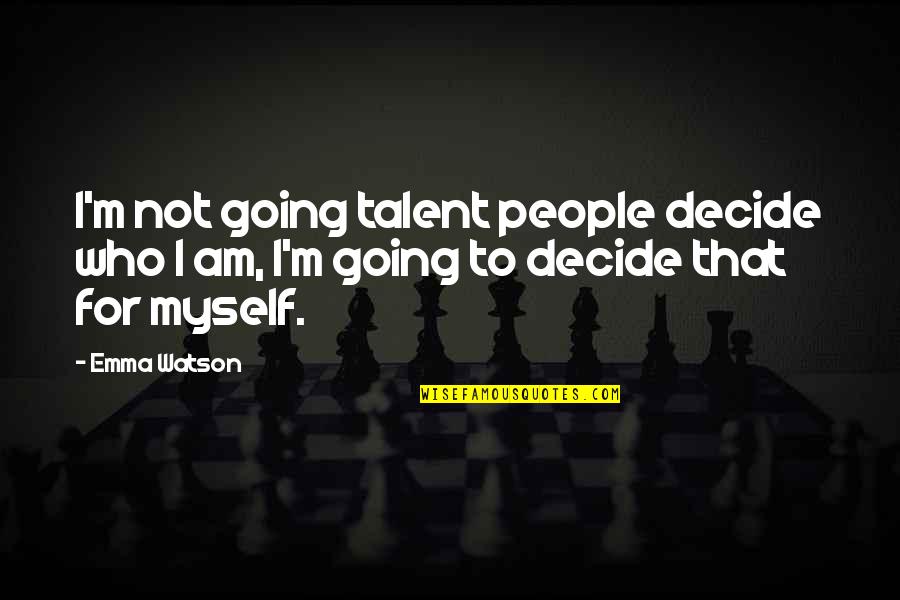 I'm not going talent people decide who I am, I'm going to decide that for myself.

- Emma Watson

WISEFAMOUSQUOTES.COM